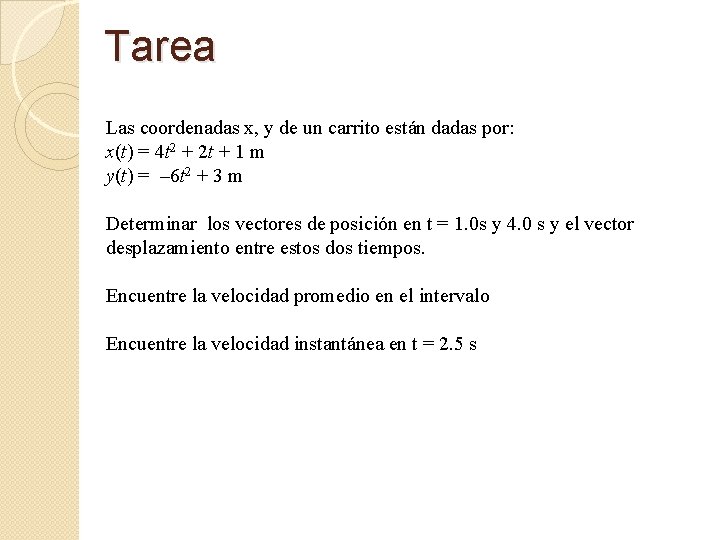 Tarea

Las coordenadas x, y de un carrito están dadas por:
$x(t) = 4t^2 + 2t + 1$ m
$y(t) = -6t^2 + 3$ m

Determinar los vectores de posición en t = 1.0s y 4.0 s y el vector desplazamiento entre estos dos tiempos.

Encuentre la velocidad promedio en el intervalo

Encuentre la velocidad instantánea en t = 2.5 s